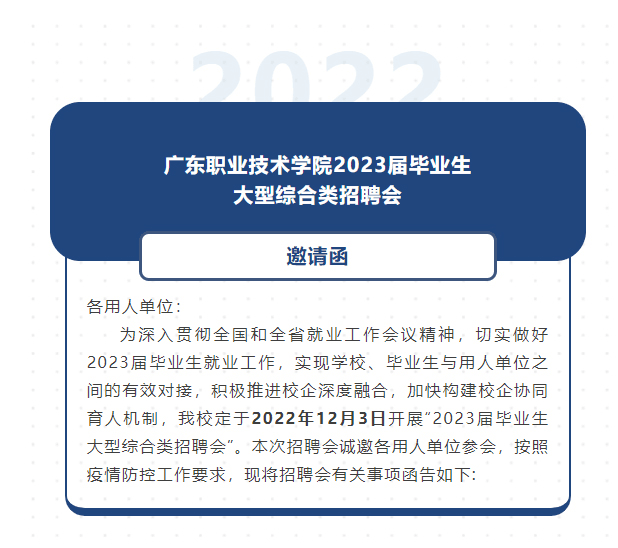 2022

广东职业技术学院2023届毕业生
大型综合类招聘会

邀请函

各用人单位：

为深入贯彻全国和全省就业工作会议精神，切实做好2023届毕业生就业工作，实现学校、毕业生与用人单位之间的有效对接，积极推进校企深度融合，加快构建校企协同育人机制，我校定于2022年12月3日开展“2023届毕业生大型综合类招聘会”。本次招聘会诚邀各用人单位参会，按照疫情防控工作要求，现将招聘会有关事项函告如下: